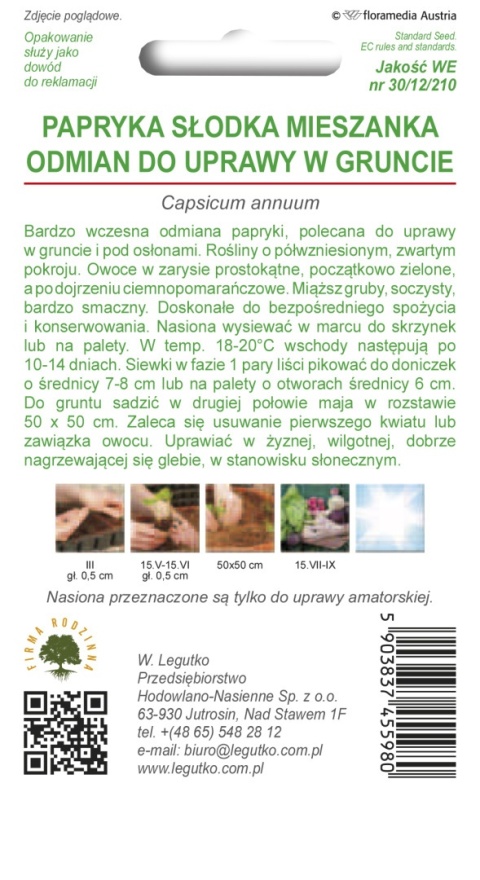 Zdjęcie poglądowe.

© floramedia Austria

Opakowanie służy jako dowód do reklamacji

Standard Seed. EC rules and standards.

Jakość WE nr 30/12/210

PAPRYKA SŁODKA MIESZANKA ODMIAN DO UPRAWY W GRUNCIE

Capsicum annuum

Bardzo wczesna odmiana papryki, polecana do uprawy w gruncie i pod osłonami. Rośliny o półwzniesionym, zwartym pokroju. Owoce w zarysie prostokątne, początkowo zielone, a po dojrzeniu ciemnopomarańczowe. Miąższ gruby, soczysty, bardzo smaczny. Doskonałe do bezpośredniego spożycia i konserwowania. Nasiona wysiewać w marcu do skrzynek lub na palety. W temp. 18-20°C wschody następują po 10-14 dniach. Siewki w fazie 1 pary liści pikować do doniczek o średnicy 7-8 cm lub na palety o otworach średnicy 6 cm. Do gruntu sadzić w drugiej połowie maja w rozstawie 50 x 50 cm. Zaleca się usuwanie pierwszego kwiatu lub zawiązka owocu. Uprawiać w żyznej, wilgotnej, dobrze nagrzewającej się glebie, w stanowisku słonecznym.

III gł. 0,5 cm

15.V-15.VI gł. 0,5 cm

50x50 cm

15.VII-IX

Nasiona przeznaczone są tylko do uprawy amatorskiej.

FIRMA RODZINNA

W. Legutko
Przedsiębiorstwo
Hodowlano-Nasienne Sp. z o.o.
63-930 Jutrosin, Nad Stawem 1F
tel. +(48 65) 548 28 12
e-mail: biuro@legutko.com.pl
www.legutko.com.pl

5 903837 455980